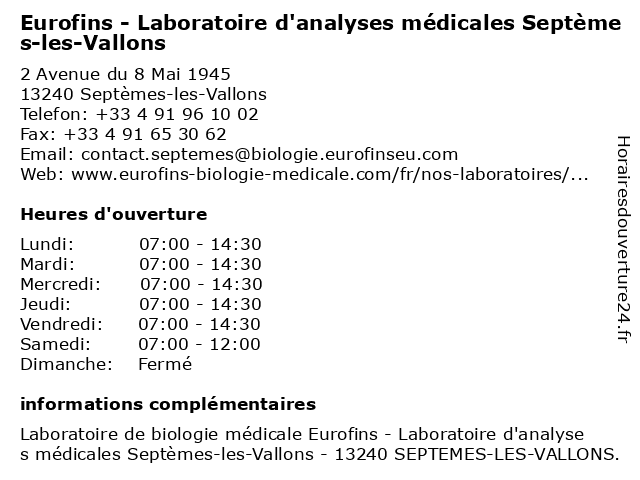 Eurofins - Laboratoire d'analyses médicales Septèmes-les-Vallons

2 Avenue du 8 Mai 1945
13240 Septèmes-les-Vallons
Telefon: +33 4 91 96 10 02
Fax: +33 4 91 65 30 62
Email: contact.septemes@biologie.eurofinseu.com
Web: www.eurofins-biologie-medicale.com/fr/nos-laboratoires/...

Heures d'ouverture

| | |
|---|---|
| Lundi: | 07:00 - 14:30 |
| Mardi: | 07:00 - 14:30 |
| Mercredi: | 07:00 - 14:30 |
| Jeudi: | 07:00 - 14:30 |
| Vendredi: | 07:00 - 14:30 |
| Samedi: | 07:00 - 12:00 |
| Dimanche: | Fermé |

informations complémentaires

Laboratoire de biologie médicale Eurofins - Laboratoire d'analyses médicales Septèmes-les-Vallons - 13240 SEPTEMES-LES-VALLONS.

Horairesdouverture24.fr